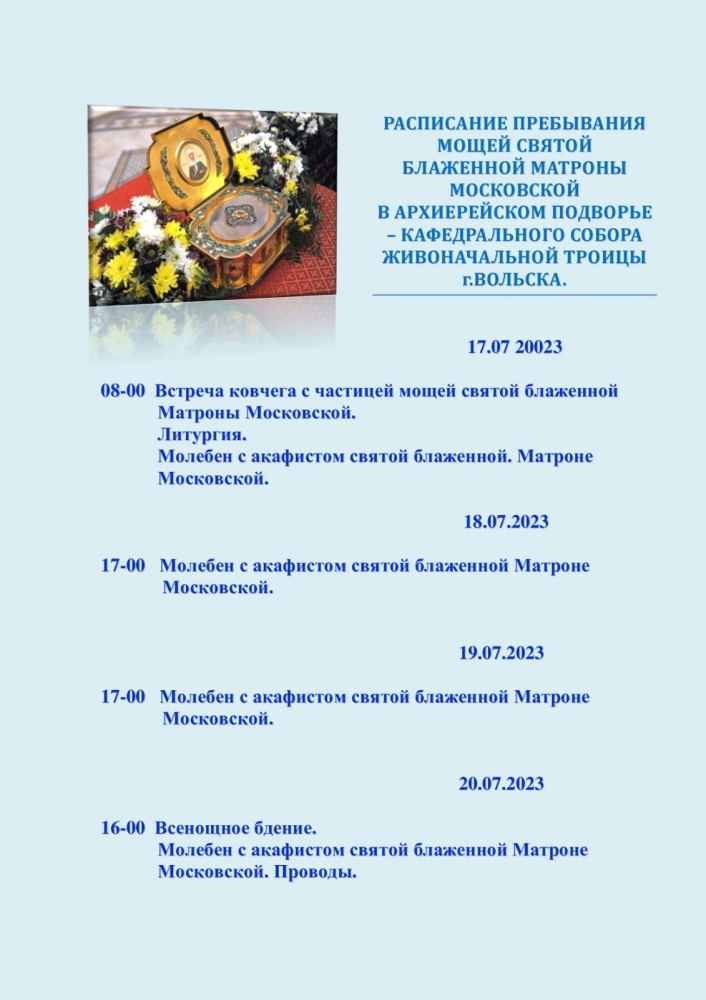 РАСПИСАНИЕ ПРЕБЫВАНИЯ МОЩЕЙ СВЯТОЙ БЛАЖЕННОЙ МАТРОНЫ МОСКОВСКОЙ В АРХИЕРЕЙСКОМ ПОДВОРЬЕ – КАФЕДРАЛЬНОГО СОБОРА ЖИВОНАЧАЛЬНОЙ ТРОИЦЫ г.ВОЛЬСКА.

17.07 20023

08-00 Встреча ковчега с частицей мощей святой блаженной Матроны Московской.
Литургия.
Молебен с акафистом святой блаженной. Матроне Московской.

18.07.2023

17-00 Молебен с акафистом святой блаженной Матроне Московской.

19.07.2023

17-00 Молебен с акафистом святой блаженной Матроне Московской.

20.07.2023

16-00 Всенощное бдение.
Молебен с акафистом святой блаженной Матроне Московской. Проводы.